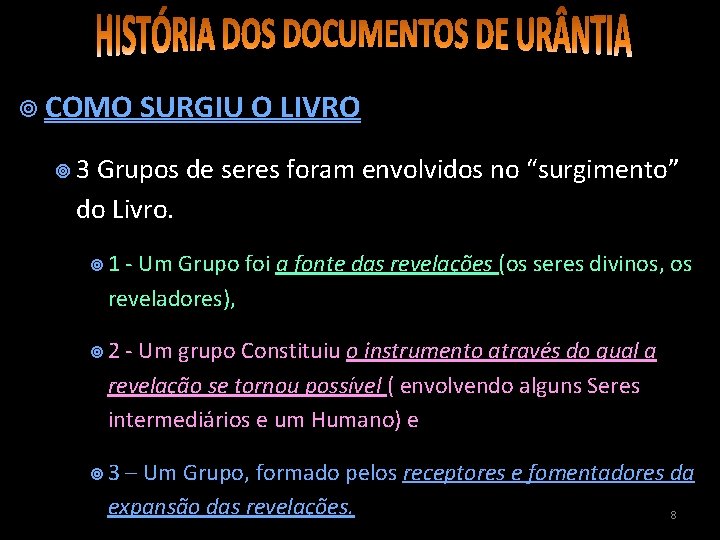 HISTÓRIA DOS DOCUMENTOS DE URÂNTIA

COMO SURGIU O LIVRO

3 Grupos de seres foram envolvidos no “surgimento” do Livro.

1 - Um Grupo foi a fonte das revelações (os seres divinos, os reveladores),

2 - Um grupo Constituiu o instrumento através do qual a revelação se tornou possível ( envolvendo alguns Seres intermediários e um Humano) e

3 – Um Grupo, formado pelos receptores e fomentadores da expansão das revelações.

8